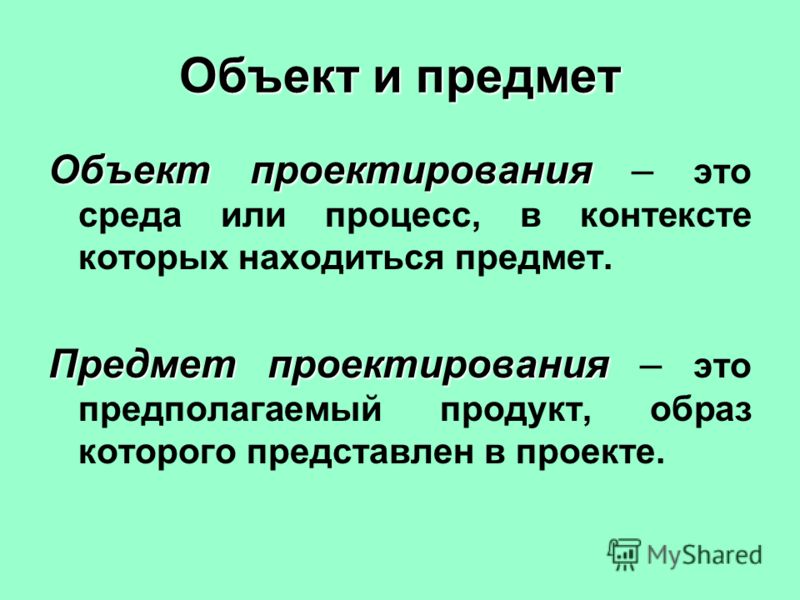 Объект и предмет

Объект проектирования – это среда или процесс, в контексте которых находиться предмет.

Предмет проектирования – это предполагаемый продукт, образ которого представлен в проекте.

MyShared